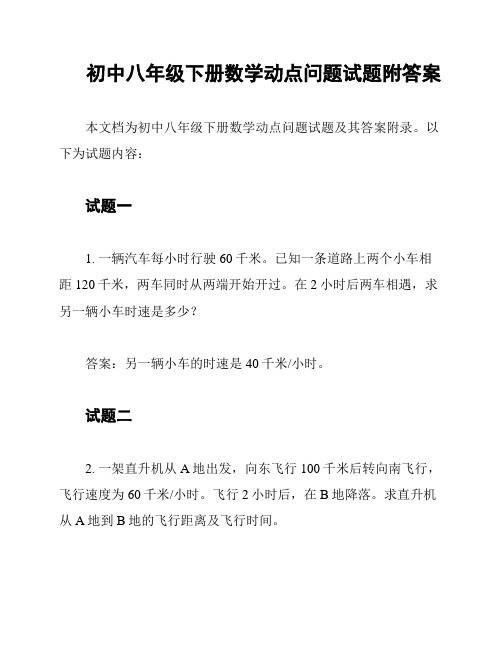 初中八年级下册数学动点问题试题附答案

本文档为初中八年级下册数学动点问题试题及其答案附录。以下为试题内容：

试题一

1. 一辆汽车每小时行驶 60 千米。已知一条道路上两个小车相距 120 千米，两车同时从两端开始开过。在 2 小时后两车相遇，求另一辆小车时速是多少？

答案：另一辆小车的时速是 40 千米/小时。

试题二

2. 一架直升机从 A 地出发，向东飞行 100 千米后转向南飞行，飞行速度为 60 千米/小时。飞行 2 小时后，在 B 地降落。求直升机从 A 地到 B 地的飞行距离及飞行时间。